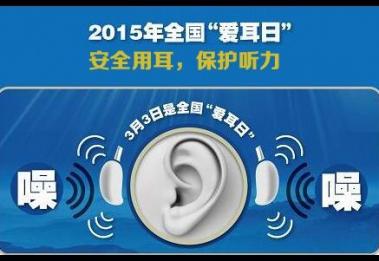 2015年全国“爱耳日”
安全用耳，保护听力

3月3日是全国“爱耳日”

噪

噪